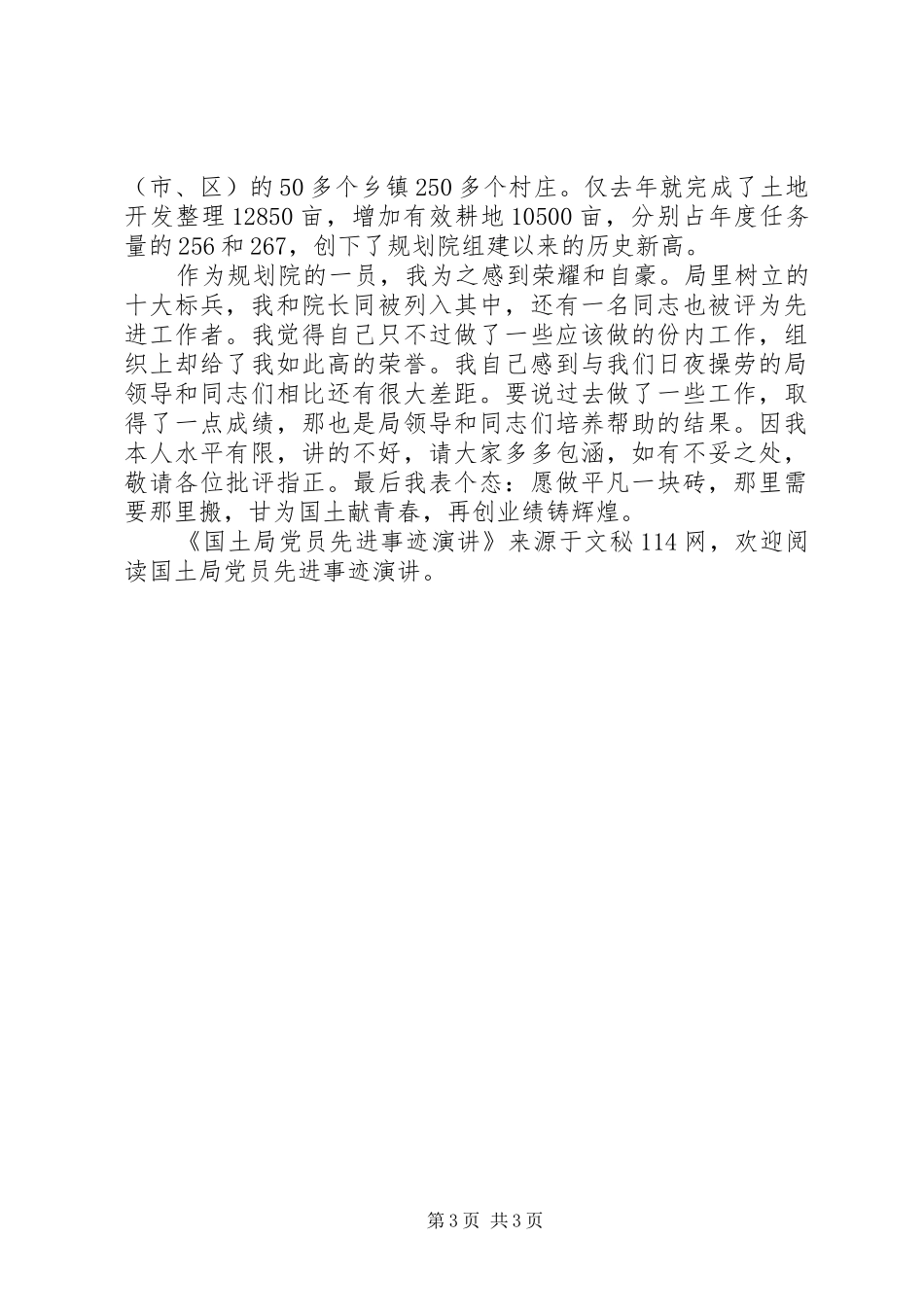 （市、区）的50多个乡镇250多个村庄。仅去年就完成了土地开发整理12850亩，增加有效耕地10500亩，分别占年度任务量的256和267，创下了规划院组建以来的历史新高。

作为规划院的一员，我为之感到荣耀和自豪。局里树立的十大标兵，我和院长同被列入其中，还有一名同志也被评为先进工作者。我觉得自己只不过做了一些应该做的份内工作，组织上却给了我如此高的荣誉。我自己感到与我们日夜操劳的局领导和同志们相比还有很大差距。要说过去做了一些工作，取得了一点成绩，那也是局领导和同志们培养帮助的结果。因我本人水平有限，讲的不好，请大家多多包涵，如有不妥之处，敬请各位批评指正。最后我表个态：愿做平凡一块砖，那里需要那里搬，甘为国土献青春，再创业绩铸辉煌。

《国土局党员先进事迹演讲》来源于文秘114网，欢迎阅读国土局党员先进事迹演讲。

第3页 共3页